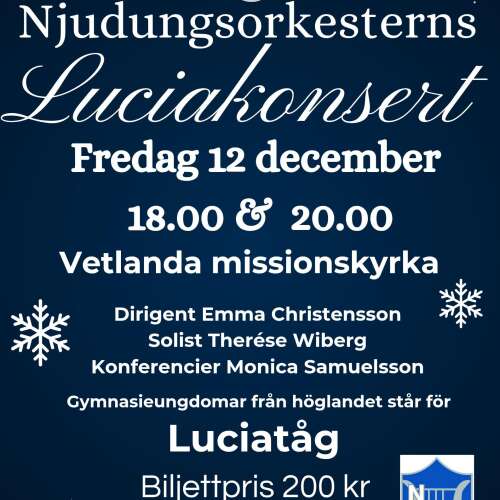 Njudungsorkesterns

Luciakonsert

Fredag 12 december

18.00 & 20.00

Vetlanda missionskyrka

Dirigent Emma Christensson
Solist Therése Wiberg
Konferencier Monica Samuelsson

Gymnasieungdomar från höglandet står för

Luciatåg

Biljettpris 200 kr